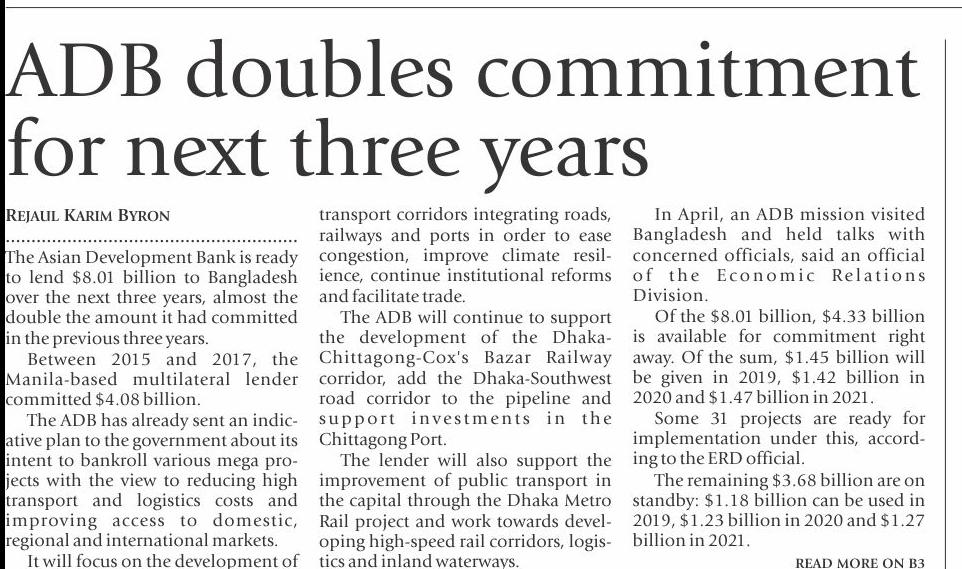 ADB doubles commitment for next three years

REJAUL KARIM BYRON

The Asian Development Bank is ready to lend $8.01 billion to Bangladesh over the next three years, almost the double the amount it had committed in the previous three years.

Between 2015 and 2017, the Manila-based multilateral lender committed $4.08 billion.

The ADB has already sent an indicative plan to the government about its intent to bankroll various mega projects with the view to reducing high transport and logistics costs and improving access to domestic, regional and international markets.

It will focus on the development of transport corridors integrating roads, railways and ports in order to ease congestion, improve climate resilience, continue institutional reforms and facilitate trade.

The ADB will continue to support the development of the Dhaka-Chittagong-Cox's Bazar Railway corridor, add the Dhaka-Southwest road corridor to the pipeline and support investments in the Chittagong Port.

The lender will also support the improvement of public transport in the capital through the Dhaka Metro Rail project and work towards developing high-speed rail corridors, logistics and inland waterways.

In April, an ADB mission visited Bangladesh and held talks with concerned officials, said an official of the Economic Relations Division.

Of the $8.01 billion, $4.33 billion is available for commitment right away. Of the sum, $1.45 billion will be given in 2019, $1.42 billion in 2020 and $1.47 billion in 2021.

Some 31 projects are ready for implementation under this, according to the ERD official.

The remaining $3.68 billion are on standby: $1.18 billion can be used in 2019, $1.23 billion in 2020 and $1.27 billion in 2021.

READ MORE ON B3